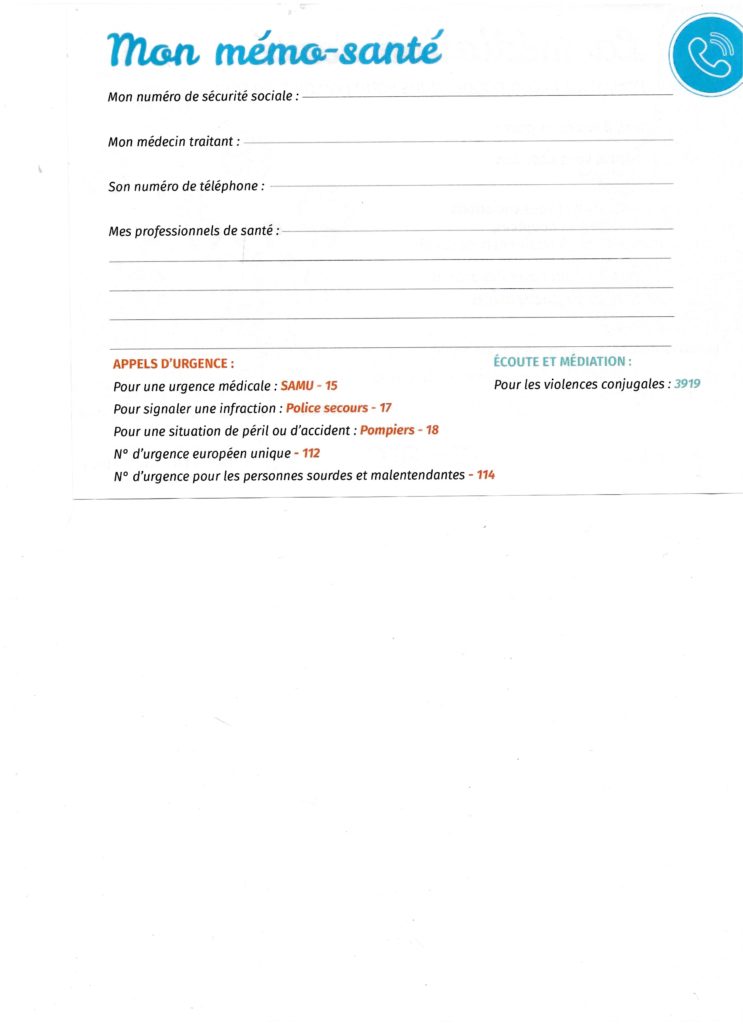 Mon mémo-santé

Mon numéro de sécurité sociale :

Mon médecin traitant :

Son numéro de téléphone :

Mes professionnels de santé :

APPELS D'URGENCE :

Pour une urgence médicale : SAMU - 15

Pour signaler une infraction : Police secours - 17

Pour une situation de péril ou d'accident : Pompiers - 18

N° d'urgence européen unique - 112

N° d'urgence pour les personnes sourdes et malentendantes - 114

ÉCOUTE ET MÉDIATION :

Pour les violences conjugales : 3919